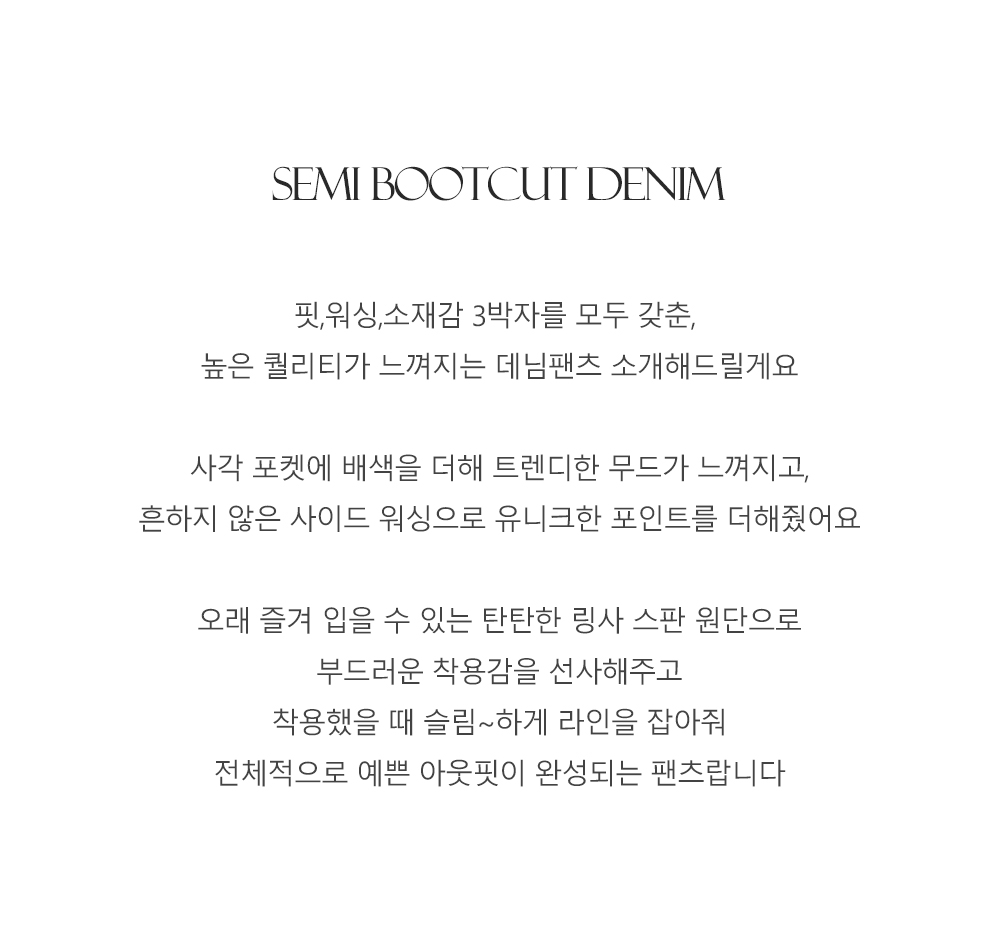 SEMI BOOTCUT DENIM

핏,워싱,소재감 3박자를 모두 갖춘,
높은 퀄리티가 느껴지는 데님팬츠 소개해드릴게요

사각 포켓에 배색을 더해 트렌디한 무드가 느껴지고,
흔하지 않은 사이드 워싱으로 유니크한 포인트를 더해줬어요

오래 즐겨 입을 수 있는 탄탄한 링사 스판 원단으로
부드러운 착용감을 선사해주고
착용했을 때 슬림~하게 라인을 잡아줘
전체적으로 예쁜 아웃핏이 완성되는 팬츠랍니다